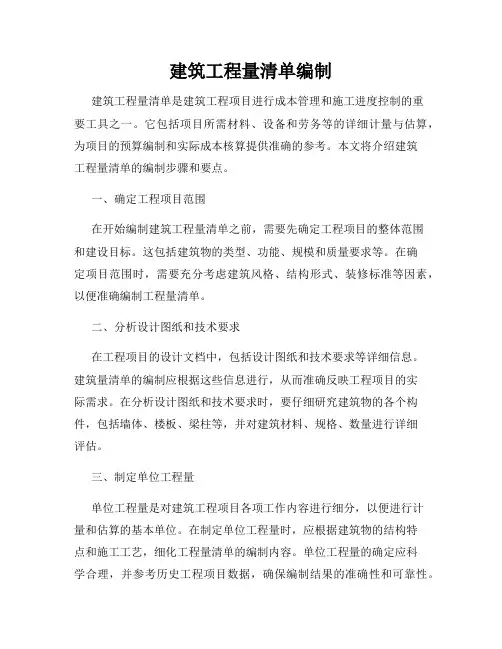 建筑工程量清单编制

建筑工程量清单是建筑工程项目进行成本管理和施工进度控制的重要工具之一。它包括项目所需材料、设备和劳务等的详细计量与估算，为项目的预算编制和实际成本核算提供准确的参考。本文将介绍建筑工程量清单的编制步骤和要点。

一、确定工程项目范围

在开始编制建筑工程量清单之前，需要先确定工程项目的整体范围和建设目标。这包括建筑物的类型、功能、规模和质量要求等。在确定项目范围时，需要充分考虑建筑风格、结构形式、装修标准等因素，以便准确编制工程量清单。

二、分析设计图纸和技术要求

在工程项目的设计文档中，包括设计图纸和技术要求等详细信息。建筑量清单的编制应根据这些信息进行，从而准确反映工程项目的实际需求。在分析设计图纸和技术要求时，要仔细研究建筑物的各个构件，包括墙体、楼板、梁柱等，并对建筑材料、规格、数量进行详细评估。

三、制定单位工程量

单位工程量是对建筑工程项目各项工作内容进行细分，以便进行计量和估算的基本单位。在制定单位工程量时，应根据建筑物的结构特点和施工工艺，细化工程量清单的编制内容。单位工程量的确定应科学合理，并参考历史工程项目数据，确保编制结果的准确性和可靠性。